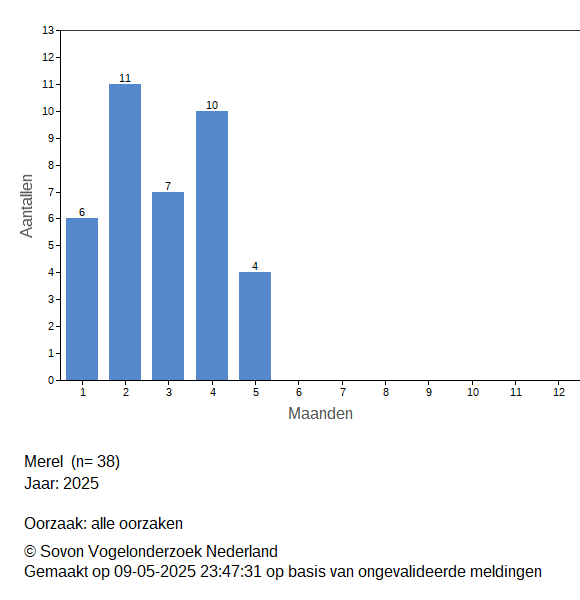 13
12
11
10
9
8
7
6
5
4
3
2
1
0

Aantallen

6
11
7
10
4

1 2 3 4 5 6 7 8 9 10 11 12

Maanden

Merel (n= 38)
Jaar: 2025

Oorzaak: alle oorzaken

© Sovon Vogelonderzoek Nederland
Gemaakt op 09-05-2025 23:47:31 op basis van ongevalideerde meldingen